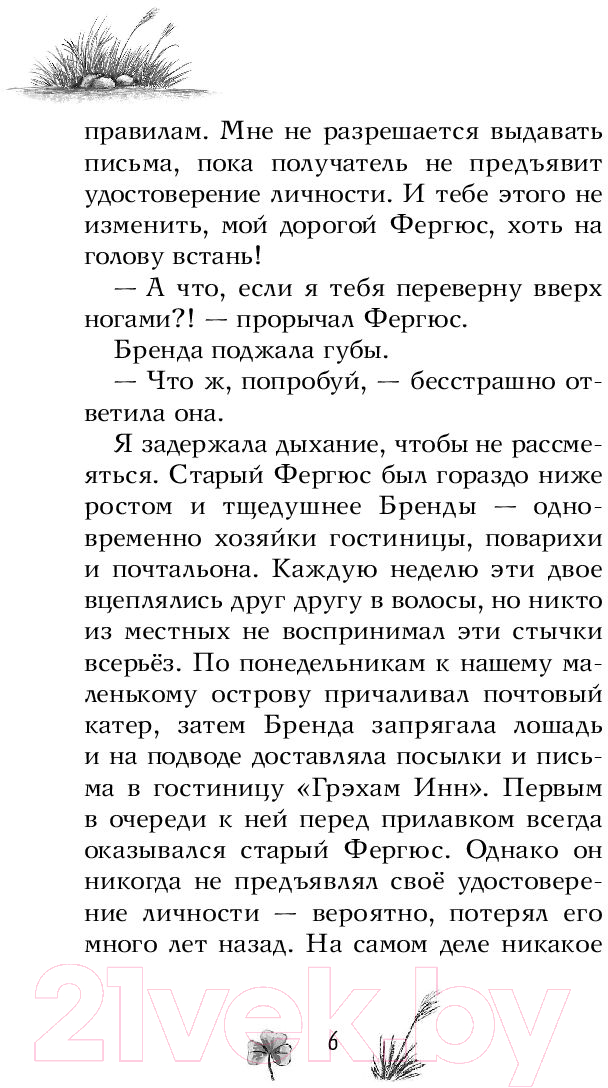 правилам. Мне не разрешается выдавать письма, пока получатель не предъявит удостоверение личности. И тебе этого не изменить, мой дорогой Фергюс, хоть на голову встань!

— А что, если я тебя переверну вверх ногами?! — прорычал Фергюс.

Бренда поджала губы.

— Что ж, попробуй, — бесстрашно ответила она.

Я задержала дыхание, чтобы не рассмеяться. Старый Фергюс был гораздо ниже ростом и тщедушнее Бренды — одновременно хозяйки гостиницы, поварихи и почтальона. Каждую неделю эти двое вцеплялись друг другу в волосы, но никто из местных не воспринимал эти стычки всерьёз. По понедельникам к нашему маленькому острову причаливал почтовый катер, затем Бренда запрягала лошадь и на подводе доставляла посылки и письма в гостиницу «Грэхам Инн». Первым в очереди к ней перед прилавком всегда оказывался старый Фергюс. Однако он никогда не предъявлял своё удостоверение личности — вероятно, потерял его много лет назад. На самом деле никакое

21vek.by

6